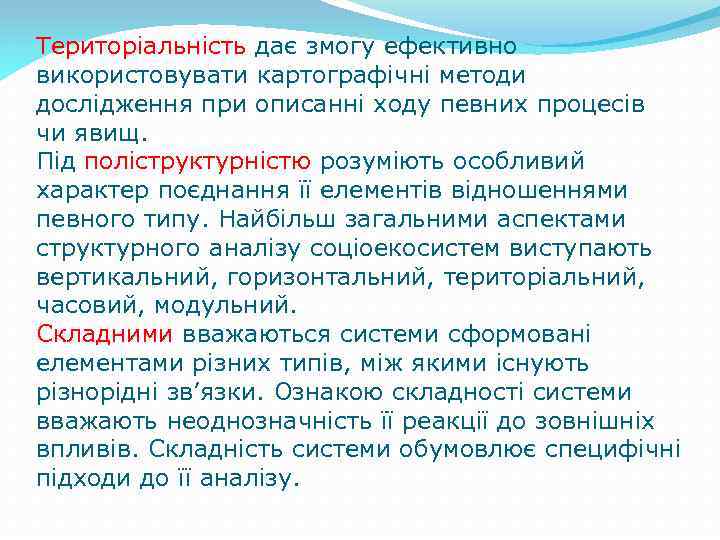 Територіальність дає змогу ефективно використовувати картографічні методи дослідження при описанні ходу певних процесів чи явищ.
Під поліструктурністю розуміють особливий характер поєднання її елементів відношеннями певного типу. Найбільш загальними аспектами структурного аналізу соціоекосистем виступають вертикальний, горизонтальний, територіальний, часовий, модульний.
Складними вважаються системи сформовані елементами різних типів, між якими існують різнорідні зв’язки. Ознакою складності системи вважають неоднозначність її реакції до зовнішніх впливів. Складність системи обумовлює специфічні підходи до її аналізу.